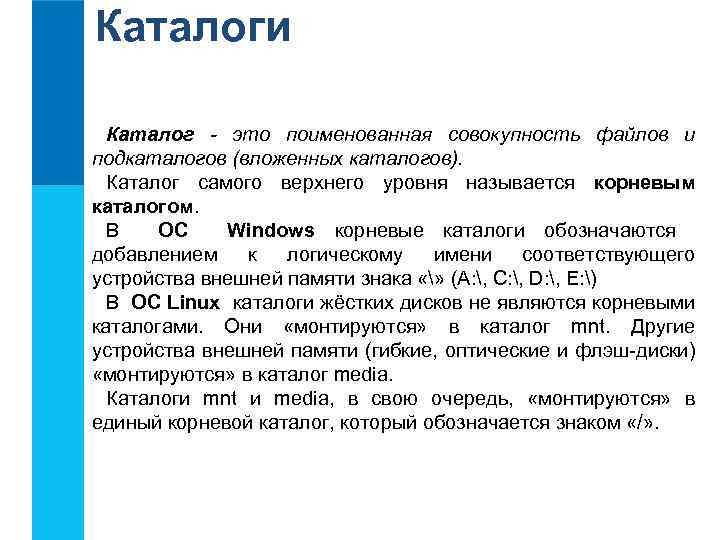 Каталоги

Каталог - это поименованная совокупность файлов и подкаталогов (вложенных каталогов).

Каталог самого верхнего уровня называется корневым каталогом.

В ОС Windows корневые каталоги обозначаются добавлением к логическому имени соответствующего устройства внешней памяти знака «\» (A:\, C:\, D:\, E:\)

В ОС Linux каталоги жёстких дисков не являются корневыми каталогами. Они «монтируются» в каталог mnt. Другие устройства внешней памяти (гибкие, оптические и флэш-диски) «монтируются» в каталог media.

Каталоги mnt и media, в свою очередь, «монтируются» в единый корневой каталог, который обозначается знаком «/».